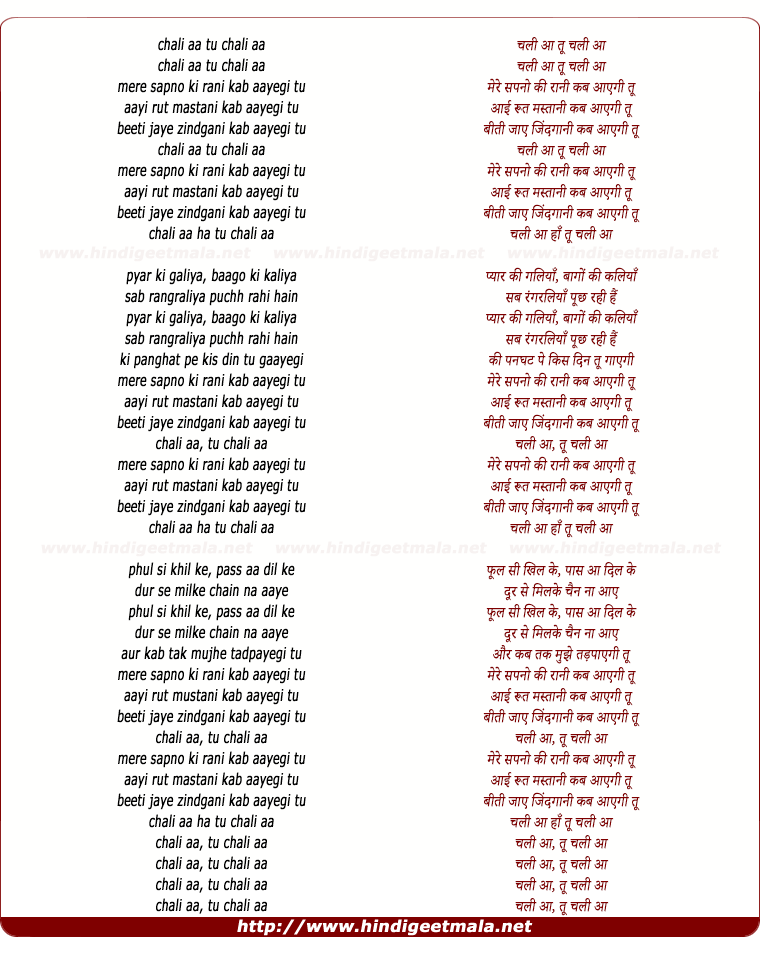 chali aa tu chali aa
chali aa tu chali aa
mere sapno ki rani kab aayegi tu
aayi rut mastani kab aayegi tu
beeti jaye zindgani kab aayegi tu
chali aa tu chali aa
mere sapno ki rani kab aayegi tu
aayi rut mastani kab aayegi tu
beeti jaye zindgani kab aayegi tu
chali aa ha tu chali aa

www.hindigeetmala.net www.hindigeetmala.net www.hindigeetmala.net

pyar ki galiya, baago ki kaliya
sab rangraliya puchh rahi hain
pyar ki galiya, baago ki kaliya
sab rangraliya puchh rahi hain
ki panghat pe kis din tu gaayegi
mere sapno ki rani kab aayegi tu
aayi rut mastani kab aayegi tu
beeti jaye zindgani kab aayegi tu
chali aa, tu chali aa
mere sapno ki rani kab aayegi tu
aayi rut mastani kab aayegi tu
beeti jaye zindgani kab aayegi tu
chali aa ha tu chali aa

www.hindigeetmala.net www.hindigeetmala.net www.hindigeetmala.net

phul si khil ke, pass aa dil ke
dur se milke chain na aaye
phul si khil ke, pass aa dil ke
dur se milke chain na aaye
aur kab tak mujhe tadpayegi tu
mere sapno ki rani kab aayegi tu
aayi rut mustani kab aayegi tu
beeti jaye zindgani kab aayegi tu
chali aa, tu chali aa
mere sapno ki rani kab aayegi tu
aayi rut mastani kab aayegi tu
beeti jaye zindgani kab aayegi tu
chali aa ha tu chali aa
chali aa, tu chali aa
chali aa, tu chali aa
chali aa, tu chali aa
chali aa, tu chali aa

चली आ तू चली आ
चली आ तू चली आ
मेरे सपनो की रानी कब आएगी तू
आई रुत मस्तानी कब आएगी तू
बीती जाए जिंदगानी कब आएगी तू
चली आ तू चली आ
मेरे सपनो की रानी कब आएगी तू
आई रुत मस्तानी कब आएगी तू
बीती जाए जिंदगानी कब आएगी तू
चली आ हाँ तू चली आ

प्यार की गलियाँ, बागों की कलियाँ
सब रंगरलियाँ पूछ रही हैं
प्यार की गलियाँ, बागों की कलियाँ
सब रंगरलियाँ पूछ रही हैं
की पनघट पे किस दिन तू गाएगी
मेरे सपनो की रानी कब आएगी तू
आई रुत मस्तानी कब आएगी तू
बीती जाए जिंदगानी कब आएगी तू
चली आ, तू चली आ
मेरे सपनो की रानी कब आएगी तू
आई रुत मस्तानी कब आएगी तू
बीती जाए जिंदगानी कब आएगी तू
चली आ हाँ तू चली आ

फूल सी खिल के, पास आ दिल के
दूर से मिलके चैन ना आए
फूल सी खिल के, पास आ दिल के
दूर से मिलके चैन ना आए
और कब तक मुझे तड़पाएगी तू
मेरे सपनो की रानी कब आएगी तू
आई रुत मस्तानी कब आएगी तू
बीती जाए जिंदगानी कब आएगी तू
चली आ, तू चली आ
मेरे सपनो की रानी कब आएगी तू
आई रुत मस्तानी कब आएगी तू
बीती जाए जिंदगानी कब आएगी तू
चली आ हाँ तू चली आ
चली आ, तू चली आ
चली आ, तू चली आ
चली आ, तू चली आ
चली आ, तू चली आ

http://www.hindigeetmala.net